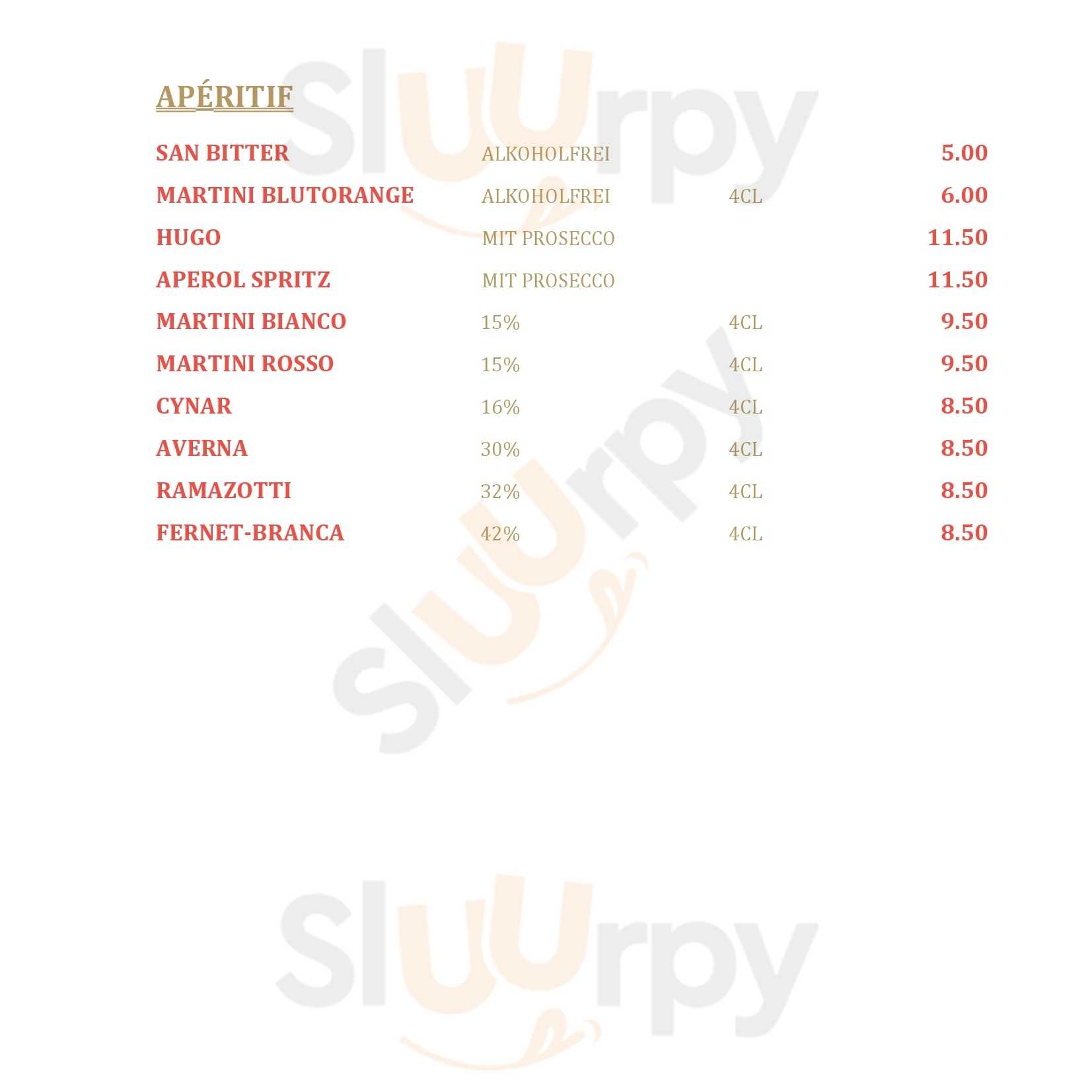 APÉRITIF

SAN BITTER ALKOHOLFREI 5.00
MARTINI BLUTORANGE ALKOHOLFREI 4CL 6.00
HUGO MIT PROSECCO 11.50
APEROL SPRITZ MIT PROSECCO 11.50
MARTINI BIANCO 15% 4CL 9.50
MARTINI ROSSO 15% 4CL 9.50
CYNAR 16% 4CL 8.50
AVERNA 30% 4CL 8.50
RAMAZOTTI 32% 4CL 8.50
FERNET-BRANCA 42% 4CL 8.50

Sluurpy